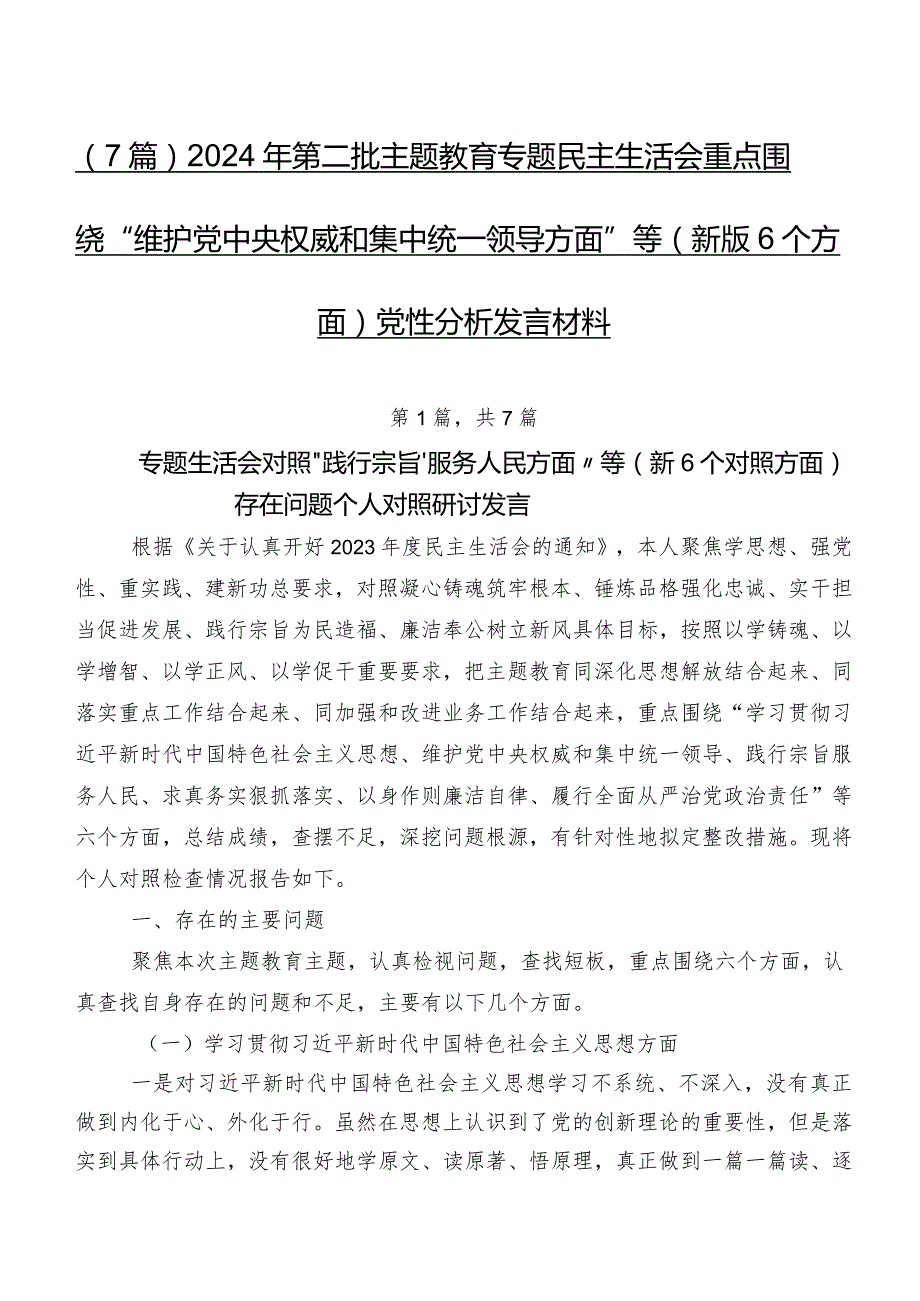 （7篇）2024年第二批主题教育专题民主生活会重点围绕“维护党中央权威和集中统一领导方面”等（新版6个方面）党性分析发言材料

第1篇，共7篇

专题生活会对照"践行宗旨'服务人民方面〃等（新6个对照方面）存在问题个人对照研讨发言

根据《关于认真开好2023年度民主生活会的通知》，本人聚焦学思想、强党性、重实践、建新功总要求，对照凝心铸魂筑牢根本、锤炼品格强化忠诚、实干担当促进发展、践行宗旨为民造福、廉洁奉公树立新风具体目标，按照以学铸魂、以学增智、以学正风、以学促干重要要求，把主题教育同深化思想解放结合起来、同落实重点工作结合起来、同加强和改进业务工作结合起来，重点围绕“学习贯彻习近平新时代中国特色社会主义思想、维护党中央权威和集中统一领导、践行宗旨服务人民、求真务实狠抓落实、以身作则廉洁自律、履行全面从严治党政治责任”等六个方面，总结成绩，查摆不足，深挖问题根源，有针对性地拟定整改措施。现将个人对照检查情况报告如下。

一、存在的主要问题

聚焦本次主题教育主题，认真检视问题，查找短板，重点围绕六个方面，认真查找自身存在的问题和不足，主要有以下几个方面。

（一）学习贯彻习近平新时代中国特色社会主义思想方面

一是对习近平新时代中国特色社会主义思想学习不系统、不深入，没有真正做到内化于心、外化于行。虽然在思想上认识到了党的创新理论的重要性，但是落实到具体行动上，没有很好地学原文、读原著、悟原理，真正做到一篇一篇读、逐